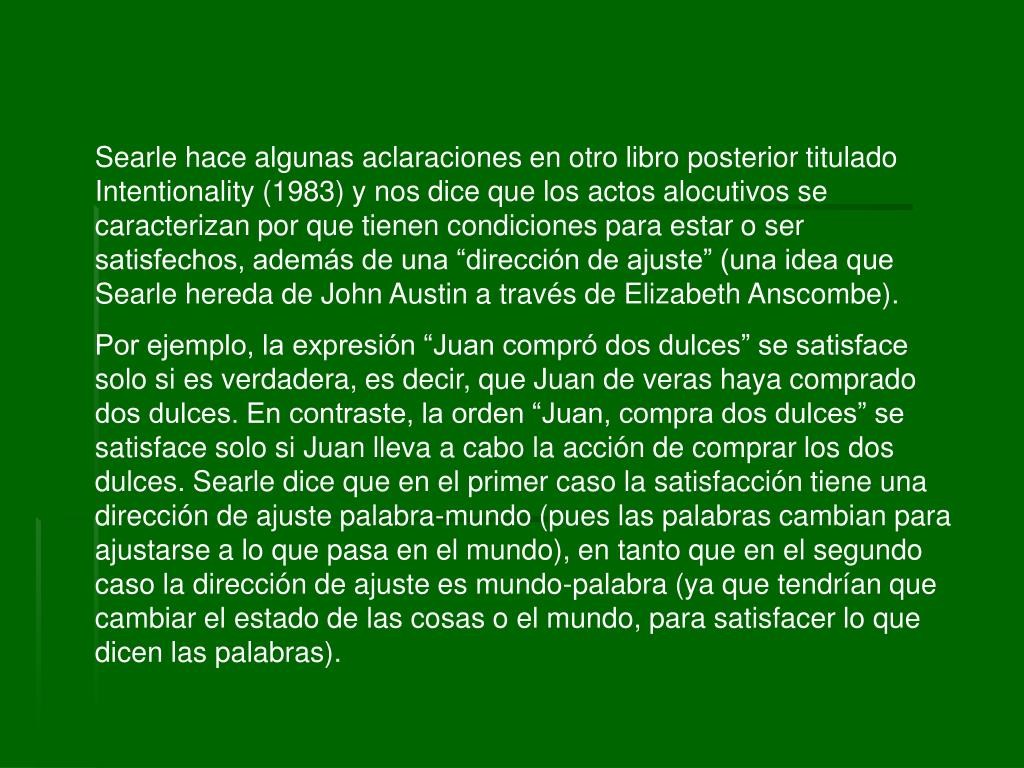 Searle hace algunas aclaraciones en otro libro posterior titulado Intentionality (1983) y nos dice que los actos alocutivos se caracterizan por que tienen condiciones para estar o ser satisfechos, además de una “dirección de ajuste” (una idea que Searle hereda de John Austin a través de Elizabeth Anscombe).

Por ejemplo, la expresión “Juan compró dos dulces” se satisface solo si es verdadera, es decir, que Juan de veras haya comprado dos dulces. En contraste, la orden “Juan, compra dos dulces” se satisface solo si Juan lleva a cabo la acción de comprar los dos dulces. Searle dice que en el primer caso la satisfacción tiene una dirección de ajuste palabra-mundo (pues las palabras cambian para ajustarse a lo que pasa en el mundo), en tanto que en el segundo caso la dirección de ajuste es mundo-palabra (ya que tendrían que cambiar el estado de las cosas o el mundo, para satisfacer lo que dicen las palabras).